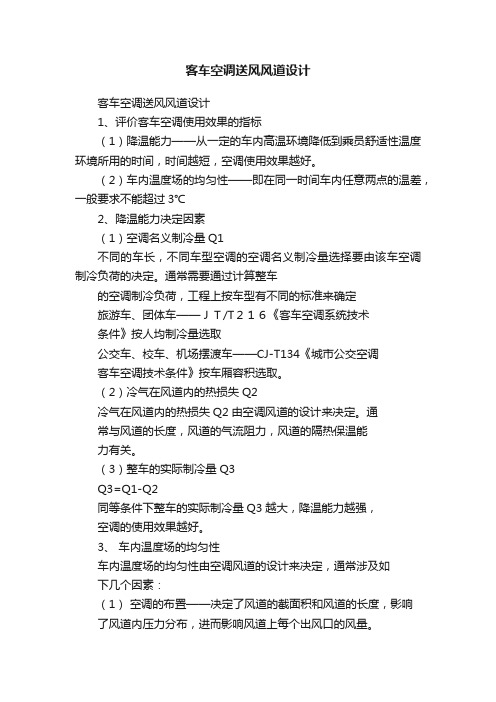 客车空调送风风道设计

客车空调送风风道设计

1、评价客车空调使用效果的指标

（1）降温能力——从一定的车内高温环境降低到乘员舒适性温度环境所用的时间，时间越短，空调使用效果越好。

（2）车内温度场的均匀性——即在同一时间车内任意两点的温差，一般要求不能超过 3℃

2、降温能力决定因素

（1）空调名义制冷量 Q1

不同的车长，不同车型空调的空调名义制冷量选择要由该车空调制冷负荷的决定。通常需要通过计算整车

的空调制冷负荷，工程上按车型有不同的标准来确定

旅游车、团体车——ＪＴ/Ｔ２１６《客车空调系统技术条件》按人均制冷量选取

公交车、校车、机场摆渡车——CJ-T134《城市公交空调客车空调技术条件》按车厢容积选取。

（2）冷气在风道内的热损失 Q2

冷气在风道内的热损失 Q2 由空调风道的设计来决定。通常与风道的长度，风道的气流阻力，风道的隔热保温能力有关。

（3）整车的实际制冷量 Q3

Q3=Q1-Q2

同等条件下整车的实际制冷量 Q3 越大，降温能力越强，空调的使用效果越好。

3、 车内温度场的均匀性

车内温度场的均匀性由空调风道的设计来决定，通常涉及如下几个因素：

（1） 空调的布置——决定了风道的截面积和风道的长度，影响了风道内压力分布，进而影响风道上每个出风口的风量。